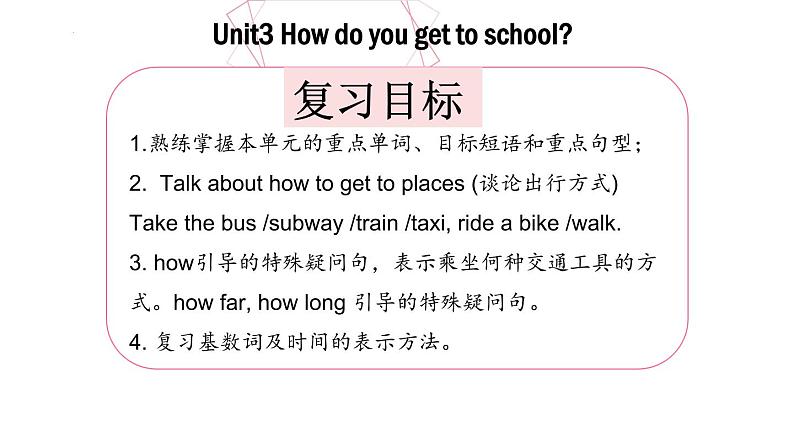 Unit3 How do you get to school?

复习目标

1.熟练掌握本单元的重点单词、目标短语和重点句型;

2. Talk about how to get to places (谈论出行方式)

Take the bus /subway /train /taxi, ride a bike /walk.

3. how引导的特殊疑问句，表示乘坐何种交通工具的方式。how far, how long 引导的特殊疑问句。

4. 复习基数词及时间的表示方法。